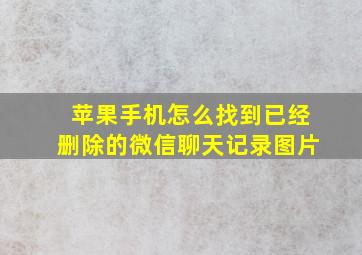 苹果手机怎么找到已经删除的微信聊天记录图片